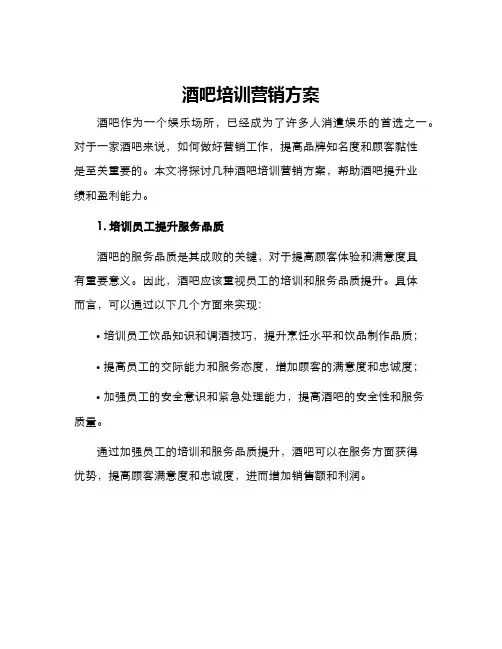 酒吧培训营销方案

酒吧作为一个娱乐场所，已经成为了许多人消遣娱乐的首选之一。对于一家酒吧来说，如何做好营销工作，提高品牌知名度和顾客黏性是至关重要的。本文将探讨几种酒吧培训营销方案，帮助酒吧提升业绩和盈利能力。

1. 培训员工提升服务品质

酒吧的服务品质是其成败的关键，对于提高顾客体验和满意度具有重要意义。因此，酒吧应该重视员工的培训和服务品质提升。具体而言，可以通过以下几个方面来实现：

• 培训员工饮品知识和调酒技巧，提升烹饪水平和饮品制作品质；

• 提高员工的交际能力和服务态度，增加顾客的满意度和忠诚度；

• 加强员工的安全意识和紧急处理能力，提高酒吧的安全性和服务质量。

通过加强员工的培训和服务品质提升，酒吧可以在服务方面获得优势，提高顾客满意度和忠诚度，进而增加销售额和利润。